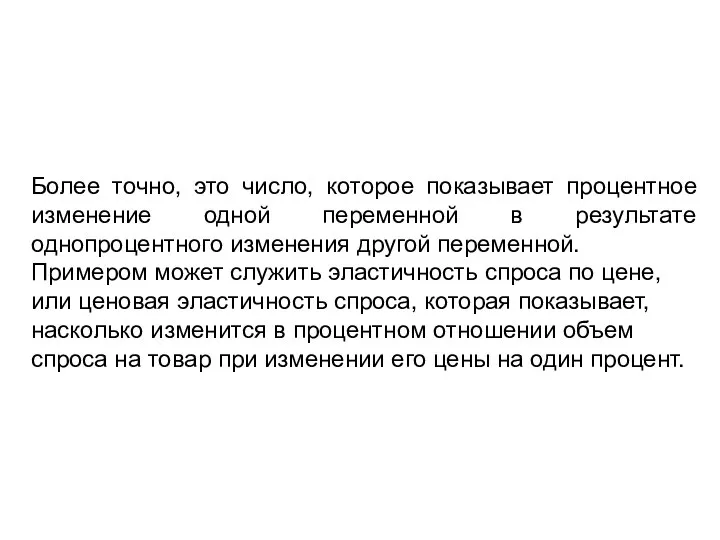 Более точно, это число, которое показывает процентное изменение одной переменной в результате однопроцентного изменения другой переменной.
Примером может служить эластичность спроса по цене, или ценовая эластичность спроса, которая показывает, насколько изменится в процентном отношении объем спроса на товар при изменении его цены на один процент.